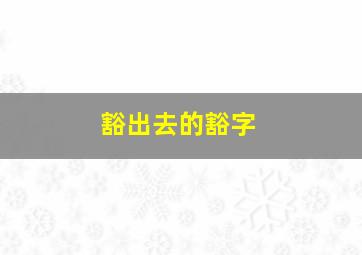 豁出去的豁字